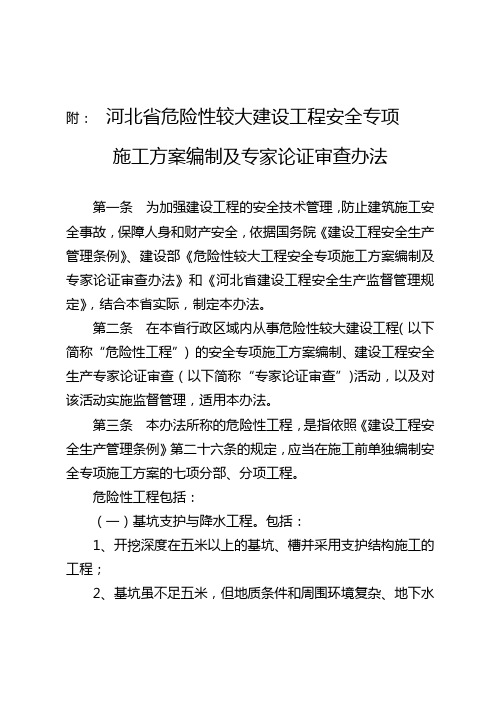 附： 河北省危险性较大建设工程安全专项

施工方案编制及专家论证审查办法

第一条 为加强建设工程的安全技术管理，防止建筑施工安全事故，保障人身和财产安全，依据国务院《建设工程安全生产管理条例》、建设部《危险性较大工程安全专项施工方案编制及专家论证审查办法》和《河北省建设工程安全生产监督管理规定》，结合本省实际，制定本办法。

第二条 在本省行政区域内从事危险性较大建设工程（以下简称“危险性工程”）的安全专项施工方案编制、建设工程安全生产专家论证审查（以下简称“专家论证审查”）活动，以及对该活动实施监督管理，适用本办法。

第三条 本办法所称的危险性工程，是指依照《建设工程安全生产管理条例》第二十六条的规定，应当在施工前单独编制安全专项施工方案的七项分部、分项工程。

危险性工程包括：

（一）基坑支护与降水工程。包括：

1、开挖深度在五米以上的基坑、槽并采用支护结构施工的工程；

2、基坑虽不足五米，但地质条件和周围环境复杂、地下水